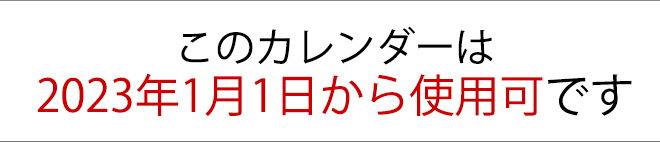 このカレンダーは
2023年1月1日から使用可です